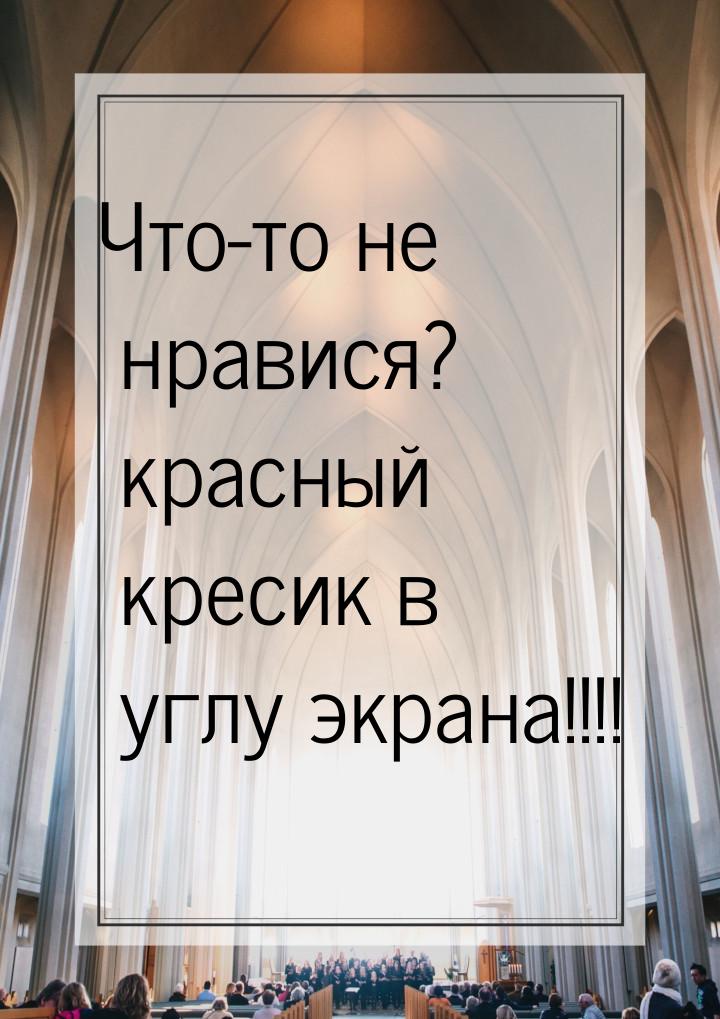 Что-то не нравися? красный кресик в углу экрана!!!!